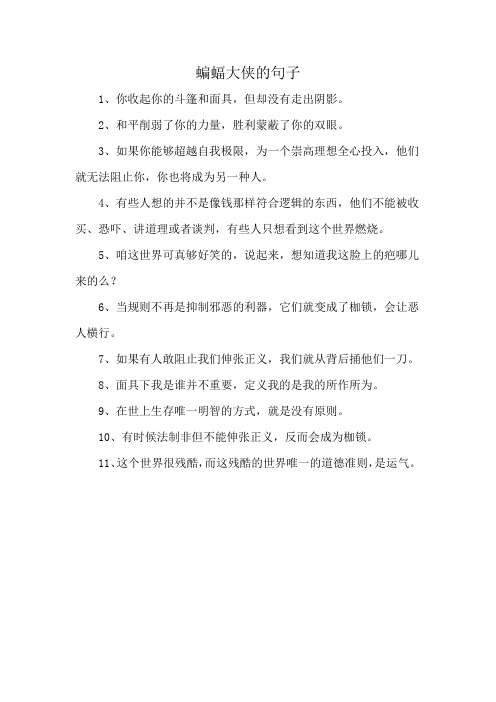 蝙蝠大侠的句子

1、你收起你的斗篷和面具，但却没有走出阴影。

2、和平削弱了你的力量，胜利蒙蔽了你的双眼。

3、如果你能够超越自我极限，为一个崇高理想全心投入，他们就无法阻止你，你也将成为另一种人。

4、有些人想的并不是像钱那样符合逻辑的东西，他们不能被收买、恐吓、讲道理或者谈判，有些人只想看到这个世界燃烧。

5、咱这世界可真够好笑的，说起来，想知道我这脸上的疤哪儿来的么？

6、当规则不再是抑制邪恶的利器，它们就变成了枷锁，会让恶人横行。

7、如果有人敢阻止我们伸张正义，我们就从背后捅他们一刀。

8、面具下我是谁并不重要，定义我的是我的所作所为。

9、在世上生存唯一明智的方式，就是没有原则。

10、有时候法制非但不能伸张正义，反而会成为枷锁。

11、这个世界很残酷，而这残酷的世界唯一的道德准则，是运气。